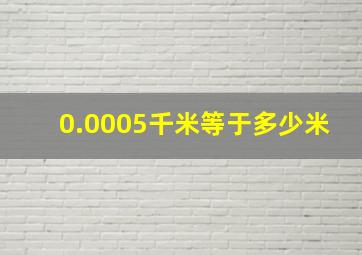 0.0005千米等于多少米